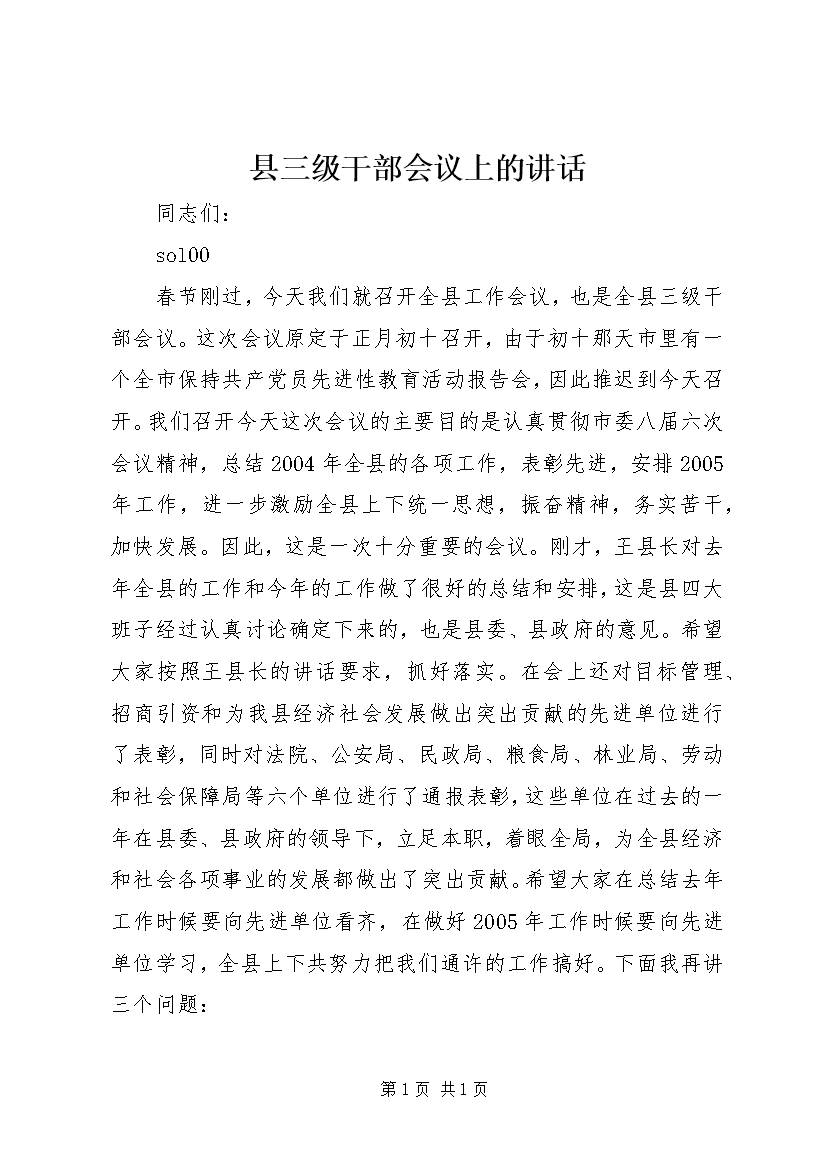 县三级干部会议上的讲话

同志们：

sol00

春节刚过，今天我们就召开全县工作会议，也是全县三级干部会议。这次会议原定于正月初十召开，由于初十那天市里有一个全市保持共产党员先进性教育活动报告会，因此推迟到今天召开。我们召开今天这次会议的主要目的是认真贯彻市委八届六次会议精神，总结2004年全县的各项工作，表彰先进，安排2005年工作，进一步激励全县上下统一思想，振奋精神，务实苦干，加快发展。因此，这是一次十分重要的会议。刚才，王县长对去年全县的工作和今年的工作做了很好的总结和安排，这是县四大班子经过认真讨论确定下来的，也是县委、县政府的意见。希望大家按照王县长的讲话要求，抓好落实。在会上还对目标管理、招商引资和为我县经济社会发展做出突出贡献的先进单位进行了表彰，同时对法院、公安局、民政局、粮食局、林业局、劳动和社会保障局等六个单位进行了通报表彰，这些单位在过去的一年在县委、县政府的领导下，立足本职，着眼全局，为全县经济和社会各项事业的发展都做出了突出贡献。希望大家在总结去年工作时候要向先进单位看齐，在做好2005年工作时候要向先进单位学习，全县上下共努力把我们通许的工作搞好。下面我再讲三个问题：

第1页 共1页